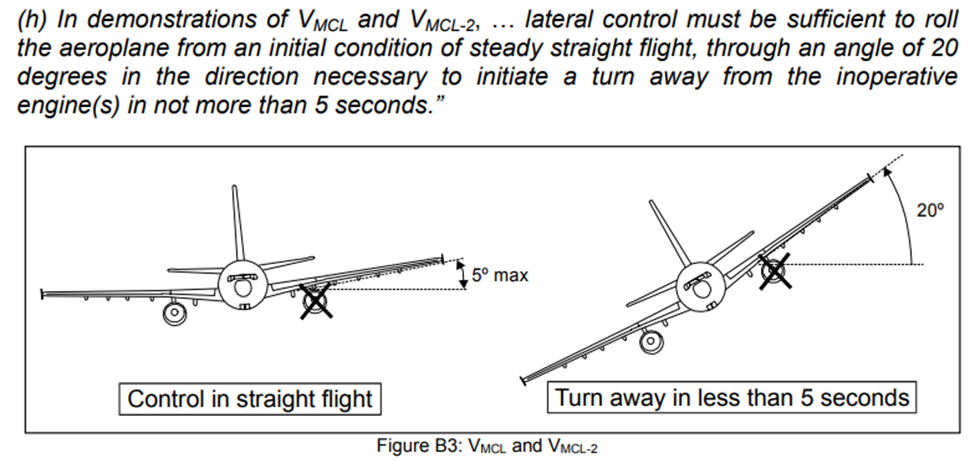 (h) In demonstrations of $V_{MCL}$ and $V_{MCL-2}$, … lateral control must be sufficient to roll the aeroplane from an initial condition of steady straight flight, through an angle of 20 degrees in the direction necessary to initiate a turn away from the inoperative engine(s) in not more than 5 seconds."

5º max

20º

Control in straight flight

Turn away in less than 5 seconds

Figure B3: $V_{MCL}$ and $V_{MCL-2}$